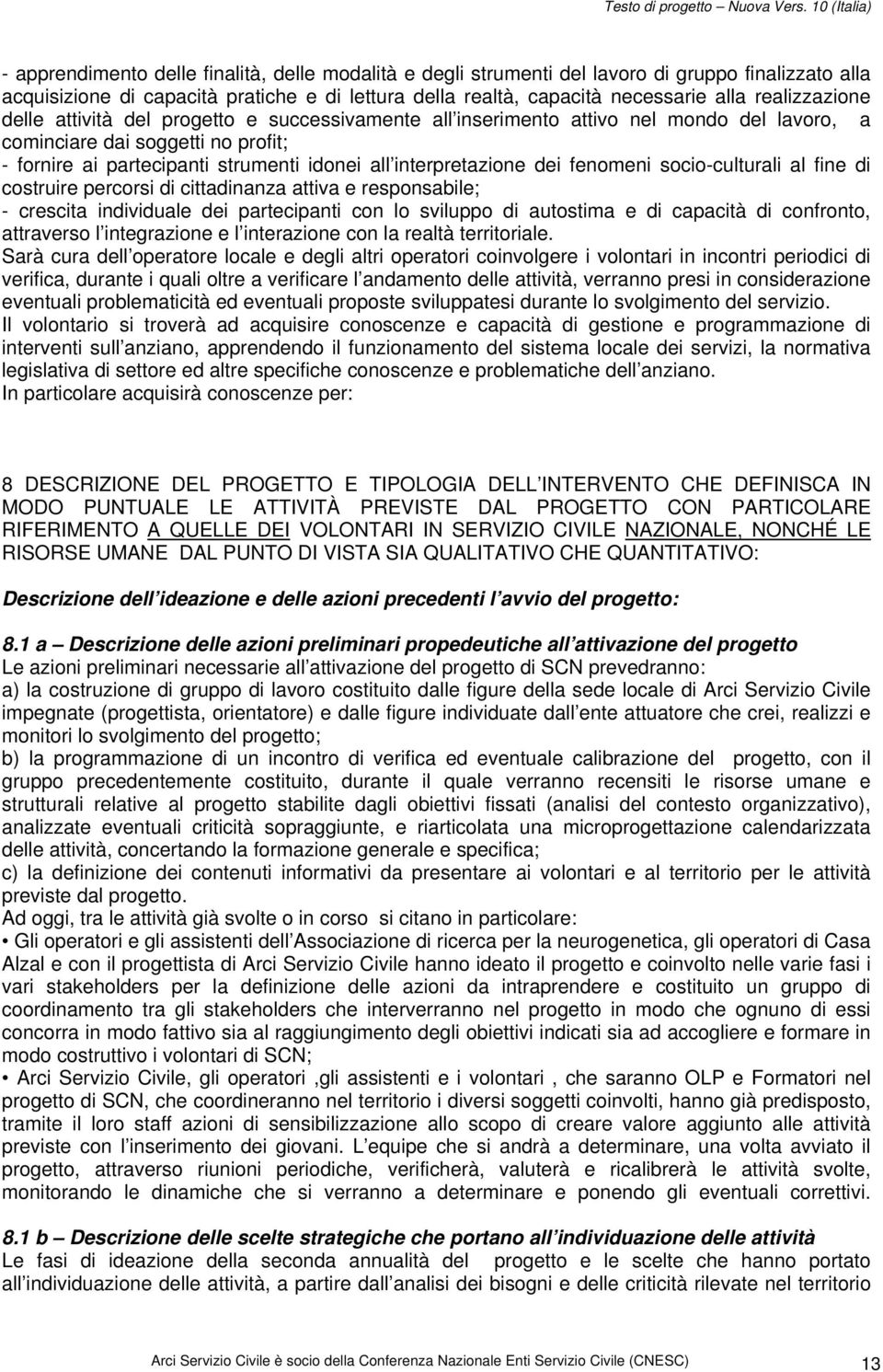 Testo di progetto – Nuova Vers. 10 (Italia)

- apprendimento delle finalità, delle modalità e degli strumenti del lavoro di gruppo finalizzato alla acquisizione di capacità pratiche e di lettura della realtà, capacità necessarie alla realizzazione delle attività del progetto e successivamente all inserimento attivo nel mondo del lavoro, a cominciare dai soggetti no profit;
- fornire ai partecipanti strumenti idonei all interpretazione dei fenomeni socio-culturali al fine di costruire percorsi di cittadinanza attiva e responsabile;
- crescita individuale dei partecipanti con lo sviluppo di autostima e di capacità di confronto, attraverso l integrazione e l interazione con la realtà territoriale.
Sarà cura dell operatore locale e degli altri operatori coinvolgere i volontari in incontri periodici di verifica, durante i quali oltre a verificare l andamento delle attività, verranno presi in considerazione eventuali problematicità ed eventuali proposte sviluppatesi durante lo svolgimento del servizio.
Il volontario si troverà ad acquisire conoscenze e capacità di gestione e programmazione di interventi sull anziano, apprendendo il funzionamento del sistema locale dei servizi, la normativa legislativa di settore ed altre specifiche conoscenze e problematiche dell anziano.
In particolare acquisirà conoscenze per:

8 DESCRIZIONE DEL PROGETTO E TIPOLOGIA DELL INTERVENTO CHE DEFINISCA IN MODO PUNTUALE LE ATTIVITÀ PREVISTE DAL PROGETTO CON PARTICOLARE RIFERIMENTO A QUELLE DEI VOLONTARI IN SERVIZIO CIVILE NAZIONALE, NONCHÉ LE RISORSE UMANE DAL PUNTO DI VISTA SIA QUALITATIVO CHE QUANTITATIVO:

Descrizione dell ideazione e delle azioni precedenti l avvio del progetto:

8.1 a – Descrizione delle azioni preliminari propedeutiche all attivazione del progetto
Le azioni preliminari necessarie all attivazione del progetto di SCN prevedranno:
a) la costruzione di gruppo di lavoro costituito dalle figure della sede locale di Arci Servizio Civile impegnate (progettista, orientatore) e dalle figure individuate dall ente attuatore che crei, realizzi e monitori lo svolgimento del progetto;
b) la programmazione di un incontro di verifica ed eventuale calibrazione del progetto, con il gruppo precedentemente costituito, durante il quale verranno recensiti le risorse umane e strutturali relative al progetto stabilite dagli obiettivi fissati (analisi del contesto organizzativo), analizzate eventuali criticità sopraggiunte, e riarticolata una microprogettazione calendarizzata delle attività, concertando la formazione generale e specifica;
c) la definizione dei contenuti informativi da presentare ai volontari e al territorio per le attività previste dal progetto.
Ad oggi, tra le attività già svolte o in corso si citano in particolare:
• Gli operatori e gli assistenti dell Associazione di ricerca per la neurogenetica, gli operatori di Casa Alzal e con il progettista di Arci Servizio Civile hanno ideato il progetto e coinvolto nelle varie fasi i vari stakeholders per la definizione delle azioni da intraprendere e costituito un gruppo di coordinamento tra gli stakeholders che interverranno nel progetto in modo che ognuno di essi concorra in modo fattivo sia al raggiungimento degli obiettivi indicati sia ad accogliere e formare in modo costruttivo i volontari di SCN;
• Arci Servizio Civile, gli operatori ,gli assistenti e i volontari , che saranno OLP e Formatori nel progetto di SCN, che coordineranno nel territorio i diversi soggetti coinvolti, hanno già predisposto, tramite il loro staff azioni di sensibilizzazione allo scopo di creare valore aggiunto alle attività previste con l inserimento dei giovani. L equipe che si andrà a determinare, una volta avviato il progetto, attraverso riunioni periodiche, verificherà, valuterà e ricalibrerà le attività svolte, monitorando le dinamiche che si verranno a determinare e ponendo gli eventuali correttivi.

8.1 b – Descrizione delle scelte strategiche che portano all individuazione delle attività
Le fasi di ideazione della seconda annualità del progetto e le scelte che hanno portato all individuazione delle attività, a partire dall analisi dei bisogni e delle criticità rilevate nel territorio

Arci Servizio Civile è socio della Conferenza Nazionale Enti Servizio Civile (CNESC) 13